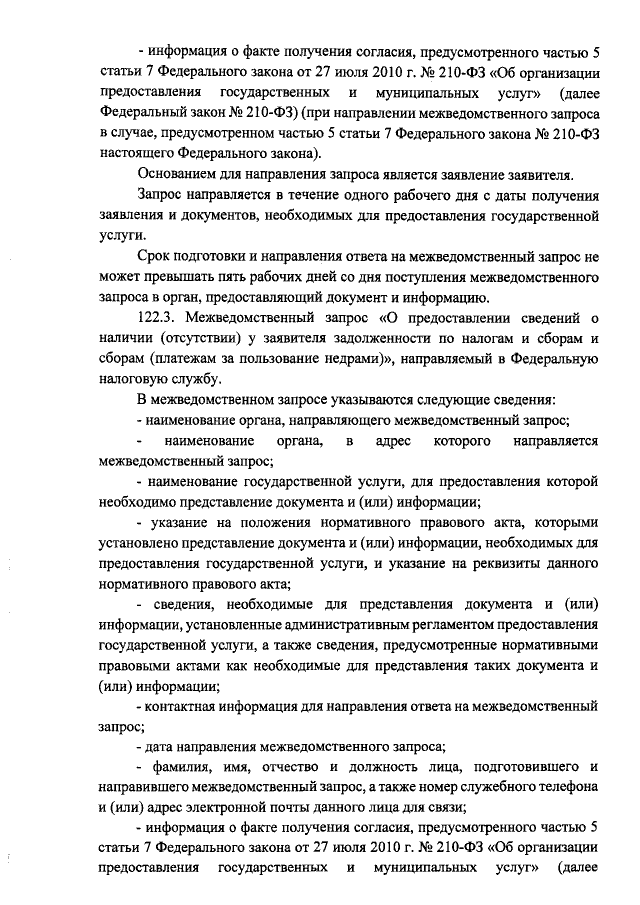 - информация о факте получения согласия, предусмотренного частью 5 статьи 7 Федерального закона от 27 июля 2010 г. № 210-ФЗ «Об организации предоставления государственных и муниципальных услуг» (далее Федеральный закон № 210-ФЗ) (при направлении межведомственного запроса в случае, предусмотренном частью 5 статьи 7 Федерального закона № 210-ФЗ настоящего Федерального закона).

Основанием для направления запроса является заявление заявителя.

Запрос направляется в течение одного рабочего дня с даты получения заявления и документов, необходимых для предоставления государственной услуги.

Срок подготовки и направления ответа на межведомственный запрос не может превышать пять рабочих дней со дня поступления межведомственного запроса в орган, предоставляющий документ и информацию.

122.3. Межведомственный запрос «О предоставлении сведений о наличии (отсутствии) у заявителя задолженности по налогам и сборам и сборам (платежам за пользование недрами)», направляемый в Федеральную налоговую службу.

В межведомственном запросе указываются следующие сведения:

- наименование органа, направляющего межведомственный запрос;

- наименование органа, в адрес которого направляется межведомственный запрос;

- наименование государственной услуги, для предоставления которой необходимо представление документа и (или) информации;

- указание на положения нормативного правового акта, которыми установлено представление документа и (или) информации, необходимых для предоставления государственной услуги, и указание на реквизиты данного нормативного правового акта;

- сведения, необходимые для представления документа и (или) информации, установленные административным регламентом предоставления государственной услуги, а также сведения, предусмотренные нормативными правовыми актами как необходимые для представления таких документа и (или) информации;

- контактная информация для направления ответа на межведомственный запрос;

- дата направления межведомственного запроса;

- фамилия, имя, отчество и должность лица, подготовившего и направившего межведомственный запрос, а также номер служебного телефона и (или) адрес электронной почты данного лица для связи;

- информация о факте получения согласия, предусмотренного частью 5 статьи 7 Федерального закона от 27 июля 2010 г. № 210-ФЗ «Об организации предоставления государственных и муниципальных услуг» (далее